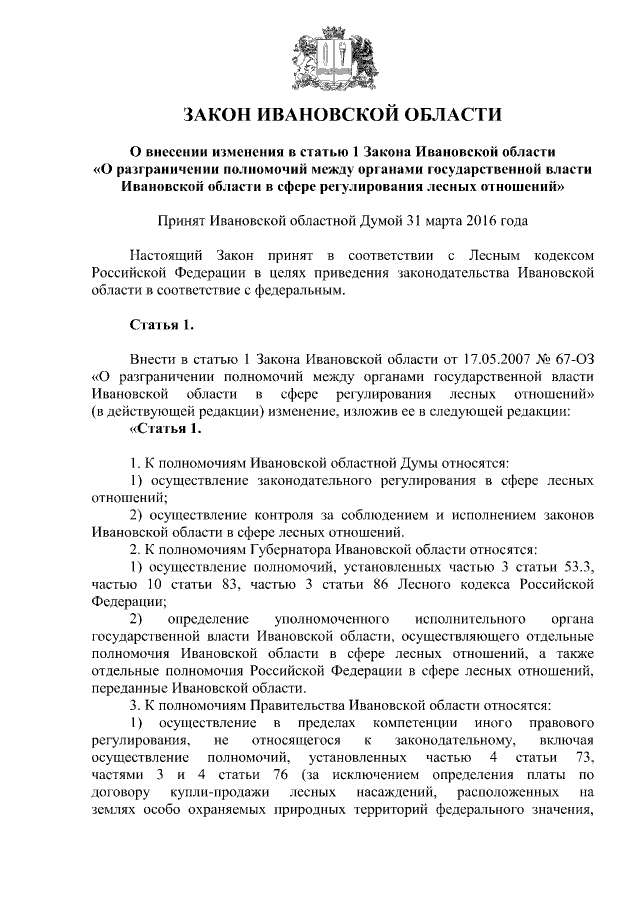 ЗАКОН ИВАНОВСКОЙ ОБЛАСТИ

О внесении изменения в статью 1 Закона Ивановской области «О разграничении полномочий между органами государственной власти Ивановской области в сфере регулирования лесных отношений»

Принят Ивановской областной Думой 31 марта 2016 года

Настоящий Закон принят в соответствии с Лесным кодексом Российской Федерации в целях приведения законодательства Ивановской области в соответствие с федеральным.

Статья 1.

Внести в статью 1 Закона Ивановской области от 17.05.2007 № 67-ОЗ «О разграничении полномочий между органами государственной власти Ивановской области в сфере регулирования лесных отношений» (в действующей редакции) изменение, изложив ее в следующей редакции:
«Статья 1.

1. К полномочиям Ивановской областной Думы относятся:
1) осуществление законодательного регулирования в сфере лесных отношений;
2) осуществление контроля за соблюдением и исполнением законов Ивановской области в сфере лесных отношений.
2. К полномочиям Губернатора Ивановской области относятся:
1) осуществление полномочий, установленных частью 3 статьи 53.3, частью 10 статьи 83, частью 3 статьи 86 Лесного кодекса Российской Федерации;
2) определение уполномоченного исполнительного органа государственной власти Ивановской области, осуществляющего отдельные полномочия Ивановской области в сфере лесных отношений, а также отдельные полномочия Российской Федерации в сфере лесных отношений, переданные Ивановской области.
3. К полномочиям Правительства Ивановской области относятся:
1) осуществление в пределах компетенции иного правового регулирования, не относящегося к законодательному, включая осуществление полномочий, установленных частью 4 статьи 73, частями 3 и 4 статьи 76 (за исключением определения платы по договору купли-продажи лесных насаждений, расположенных на землях особо охраняемых природных территорий федерального значения,